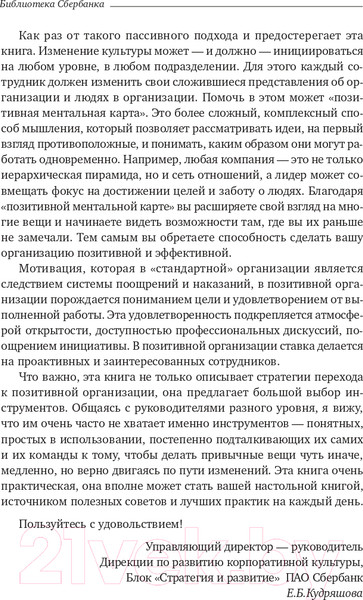 Библиотека Сбербанка

Как раз от такого пассивного подхода и предостерегает эта книга. Изменение культуры может — и должно — инициироваться на любом уровне, в любом подразделении. Для этого каждый сотрудник должен изменить свои сложившиеся представления об организации и людях в организации. Помочь в этом может «позитивная ментальная карта». Это более сложный, комплексный способ мышления, который позволяет рассматривать идеи, на первый взгляд противоположные, и понимать, каким образом они могут работать одновременно. Например, любая компания — это не только иерархическая пирамида, но и сеть отношений, а лидер может совмещать фокус на достижении целей и заботу о людях. Благодаря «позитивной ментальной карте» вы расширяете свой взгляд на многие вещи и начинаете видеть возможности там, где вы их раньше не замечали. Тем самым вы обретаете способность сделать вашу организацию позитивной и эффективной.

Мотивация, которая в «стандартной» организации является следствием системы поощрений и наказаний, в позитивной организации порождается пониманием цели и удовлетворением от выполненной работы. Эта удовлетворенность подкрепляется атмосферой открытости, доступностью профессиональных дискуссий, поощрением инициативы. В позитивной организации ставка делается на проактивных и заинтересованных сотрудников.

Что важно, эта книга не только описывает стратегии перехода к позитивной организации, она предлагает большой выбор инструментов. Общаясь с руководителями разного уровня, я вижу, что им очень часто не хватает именно инструментов — понятных, простых в использовании, постепенно подталкивающих их самих и их команды к тому, чтобы делать привычные вещи чуть иначе, медленно, но верно двигаясь по пути изменений. Эта книга очень практическая, она вполне может стать вашей настольной книгой, источником полезных советов и лучших практик на каждый день.

Пользуйтесь с удовольствием!

Управляющий директор — руководитель Дирекции по развитию корпоративной культуры, Блок «Стратегия и развитие» ПАО Сбербанк
Е.Б.Кудряшова

21vek.by